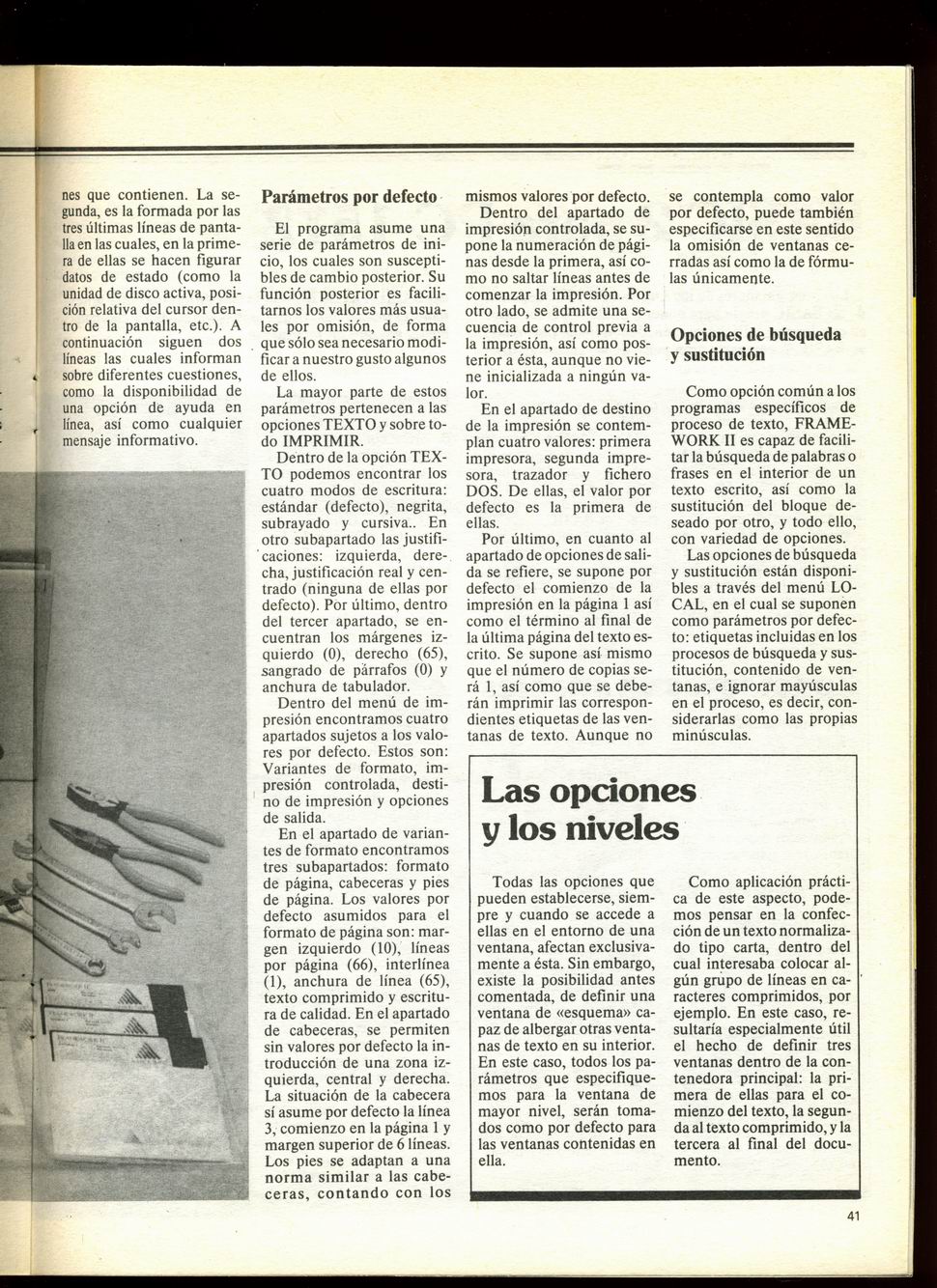 nes que contienen. La segunda, es la formada por las tres últimas líneas de pantalla en las cuales, en la primera de ellas se hacen figurar datos de estado (como la unidad de disco activa, posición relativa del cursor dentro de la pantalla, etc.). A continuación siguen dos líneas las cuales informan sobre diferentes cuestiones, como la disponibilidad de una opción de ayuda en línea, así como cualquier mensaje informativo.

Parámetros por defecto

El programa asume una serie de parámetros de inicio, los cuales son susceptibles de cambio posterior. Su función posterior es facilitarnos los valores más usuales por omisión, de forma que sólo sea necesario modificar a nuestro gusto algunos de ellos.

La mayor parte de estos parámetros pertenecen a las opciones TEXTO y sobre todo IMPRIMIR.

Dentro de la opción TEXTO podemos encontrar los cuatro modos de escritura: estándar (defecto), negrita, subrayado y cursiva.. En otro subapartado las justificaciones: izquierda, derecha, justificación real y centrado (ninguna de ellas por defecto). Por último, dentro del tercer apartado, se encuentran los márgenes izquierdo (0), derecho (65), sangrado de párrafos (0) y anchura de tabulador.

Dentro del menú de impresión encontramos cuatro apartados sujetos a los valores por defecto. Estos son: Variantes de formato, impresión controlada, destino de impresión y opciones de salida.

En el apartado de variantes de formato encontramos tres subapartados: formato de página, cabeceras y pies de página. Los valores por defecto asumidos para el formato de página son: margen izquierdo (10), líneas por página (66), interlínea (1), anchura de línea (65), texto comprimido y escritura de calidad. En el apartado de cabeceras, se permiten sin valores por defecto la introducción de una zona izquierda, central y derecha. La situación de la cabecera sí asume por defecto la línea 3, comienzo en la página 1 y margen superior de 6 líneas. Los pies se adaptan a una norma similar a las cabeceras, contando con los mismos valores por defecto.

Dentro del apartado de impresión controlada, se supone la numeración de páginas desde la primera, así como no saltar líneas antes de comenzar la impresión. Por otro lado, se admite una secuencia de control previa a la impresión, así como posterior a ésta, aunque no viene inicializada a ningún valor.

En el apartado de destino de la impresión se contemplan cuatro valores: primera impresora, segunda impresora, trazador y fichero DOS. De ellas, el valor por defecto es la primera de ellas.

Por último, en cuanto al apartado de opciones de salida se refiere, se supone por defecto el comienzo de la impresión en la página 1 así como el término al final de la última página del texto escrito. Se supone así mismo que el número de copias será 1, así como que se deberán imprimir las correspondientes etiquetas de las ventanas de texto. Aunque no se contempla como valor por defecto, puede también especificarse en este sentido la omisión de ventanas cerradas así como la de fórmulas únicamente.

Opciones de búsqueda y sustitución

Como opción común a los programas específicos de proceso de texto, FRAMEWORK II es capaz de facilitar la búsqueda de palabras o frases en el interior de un texto escrito, así como la sustitución del bloque deseado por otro, y todo ello, con variedad de opciones.

Las opciones de búsqueda y sustitución están disponibles a través del menú LOCAL, en el cual se suponen como parámetros por defecto: etiquetas incluidas en los procesos de búsqueda y sustitución, contenido de ventanas, e ignorar mayúsculas en el proceso, es decir, considerarlas como las propias minúsculas.

Las opciones y los niveles

Todas las opciones que pueden establecerse, siempre y cuando se accede a ellas en el entorno de una ventana, afectan exclusivamente a ésta. Sin embargo, existe la posibilidad antes comentada, de definir una ventana de «esquema» capaz de albergar otras ventanas de texto en su interior. En este caso, todos los parámetros que especifiquemos para la ventana de mayor nivel, serán tomados como por defecto para las ventanas contenidas en ella.

Como aplicación práctica de este aspecto, podemos pensar en la confección de un texto normalizado tipo carta, dentro del cual interesaba colocar algún grupo de líneas en caracteres comprimidos, por ejemplo. En este caso, resultaría especialmente útil el hecho de definir tres ventanas dentro de la contenedora principal: la primera de ellas para el comienzo del texto, la segunda al texto comprimido, y la tercera al final del documento.

41